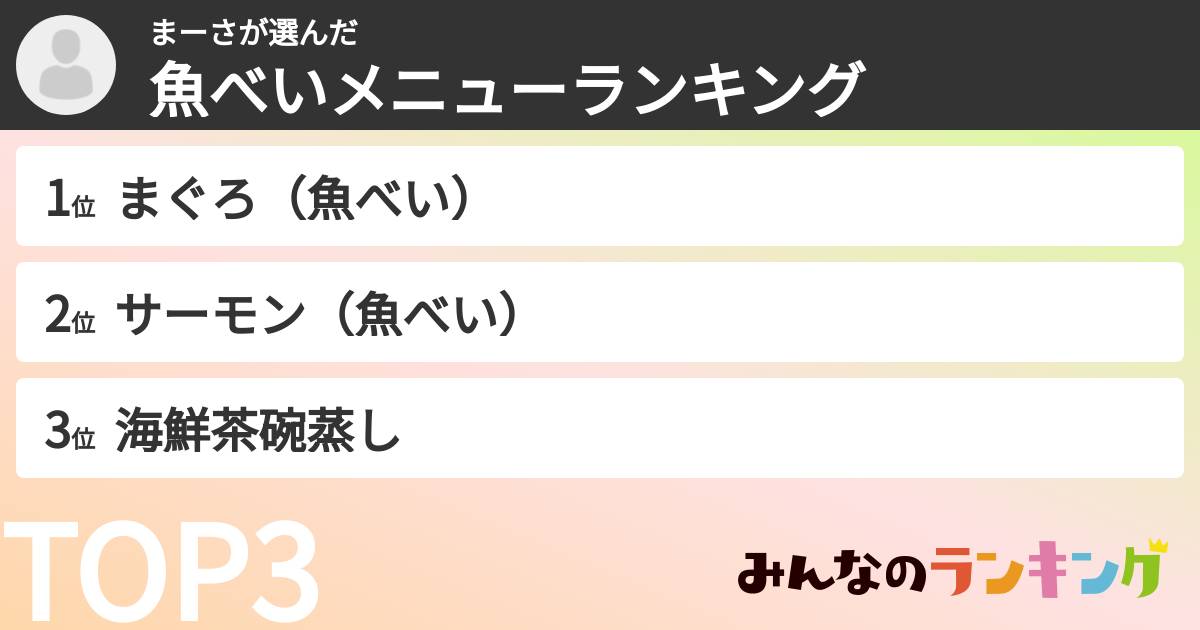 まーさが選んだ
魚べいメニューランキング

1位 まぐろ（魚べい）

2位 サーモン（魚べい）

3位 海鮮茶碗蒸し

TOP3

みんなのランキング